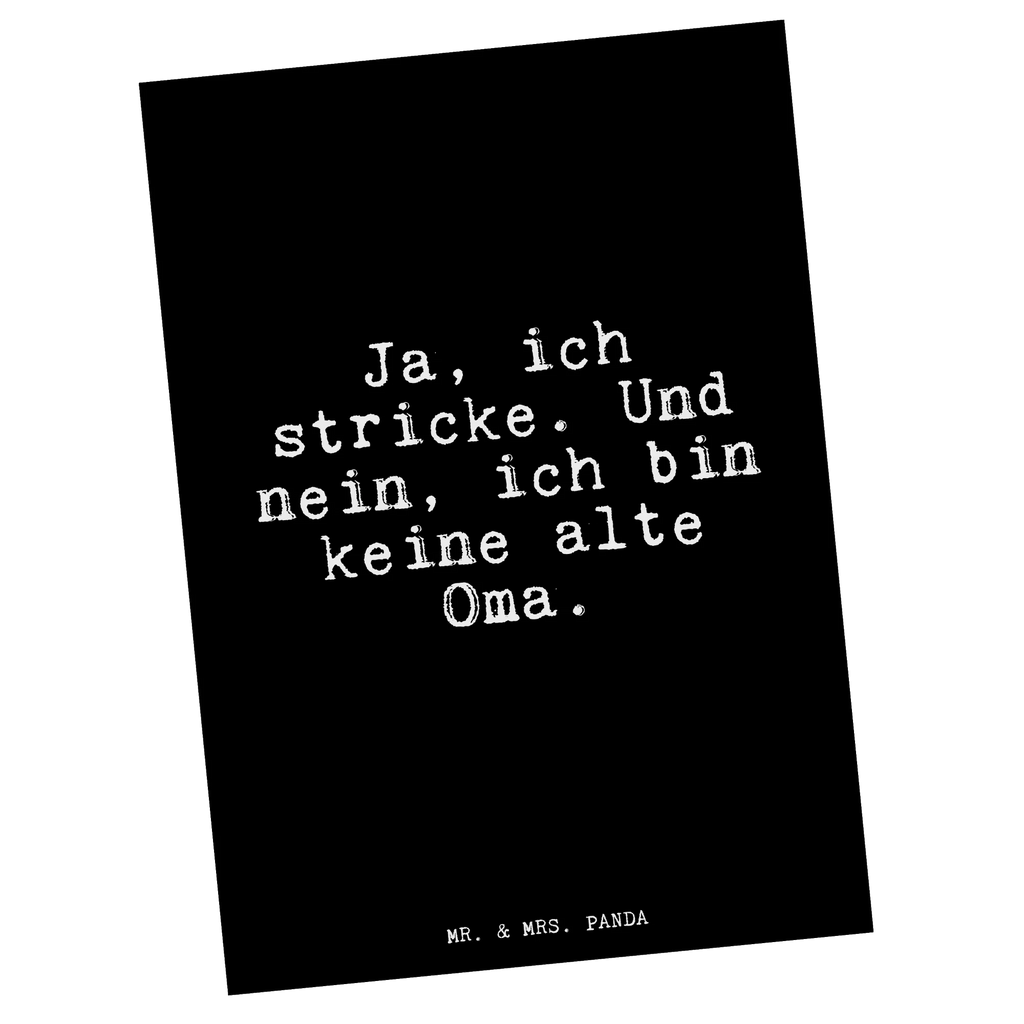 Ja, ich stricke. Und nein, ich bin keine alte Oma.

MR. & MRS. PANDA